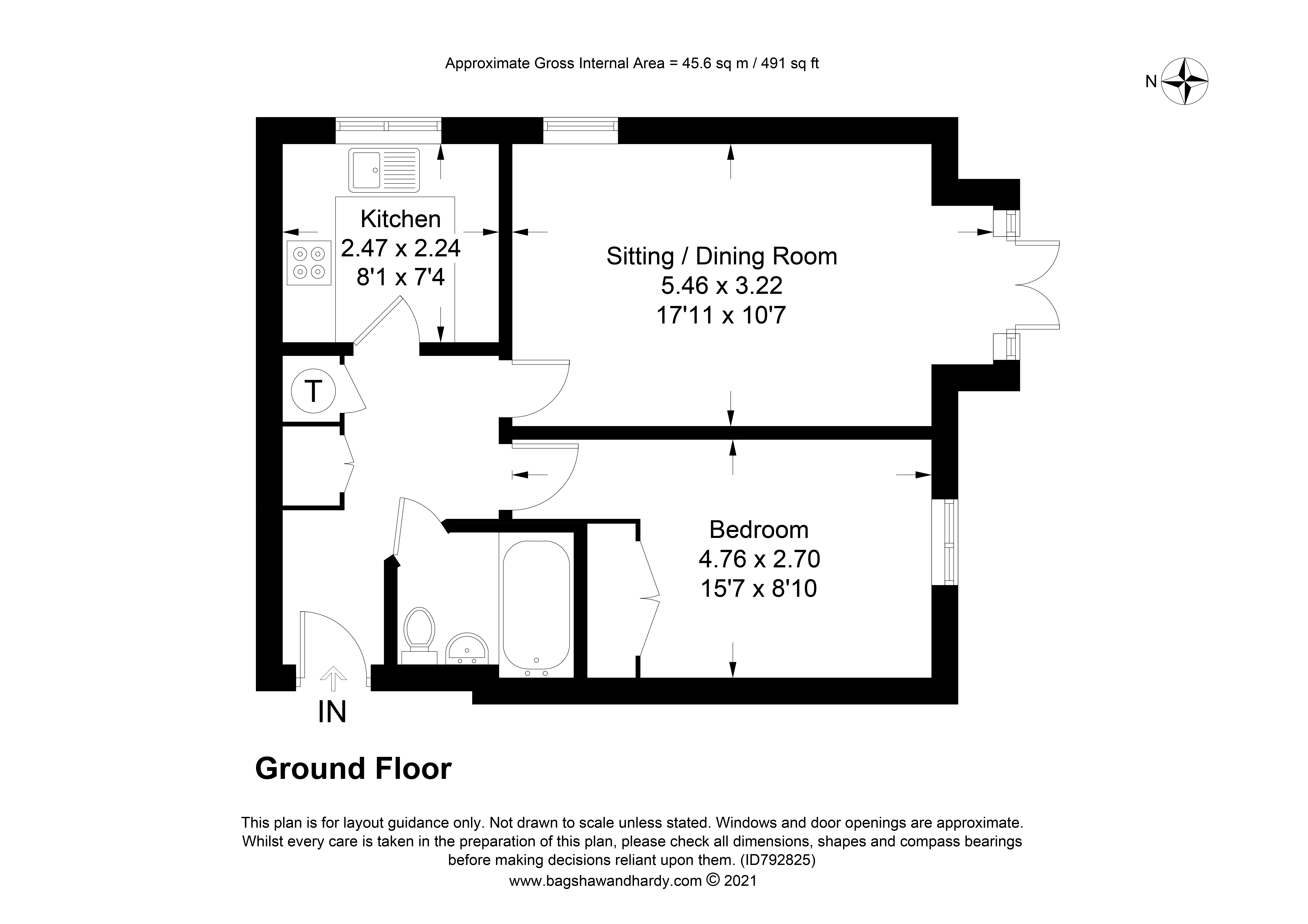 Approximate Gross Internal Area = 45.6 sq m / 491 sq ft

N

Kitchen
2.47 x 2.24
8'1 x 7'4

Sitting / Dining Room
5.46 x 3.22
17'11 x 10'7

T

Bedroom
4.76 x 2.70
15'7 x 8'10

IN

Ground Floor

This plan is for layout guidance only. Not drawn to scale unless stated. Windows and door openings are approximate. Whilst every care is taken in the preparation of this plan, please check all dimensions, shapes and compass bearings before making decisions reliant upon them. (ID792825)
www.bagshawandhardy.com © 2021